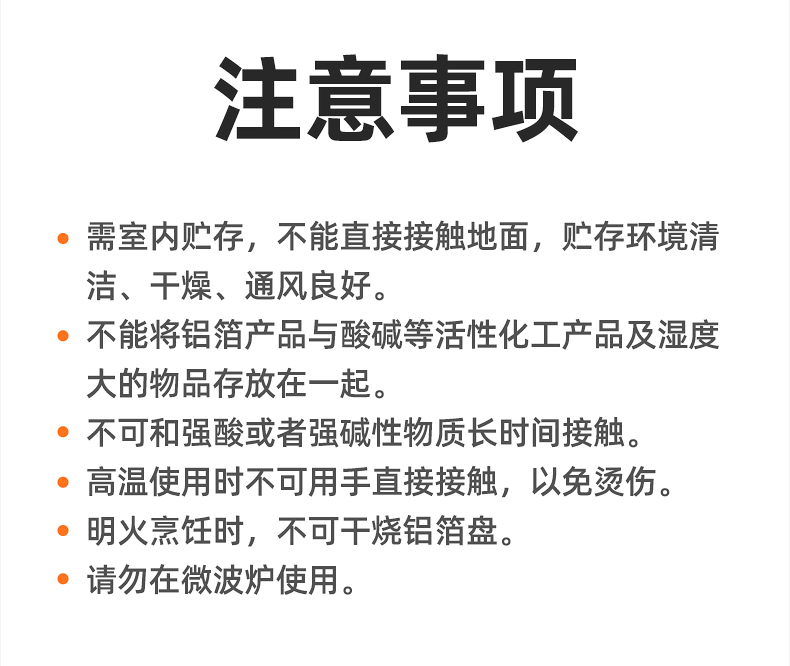 注意事项

• 需室内贮存，不能直接接触地面，贮存环境清洁、干燥、通风良好。
• 不能将铝箔产品与酸碱等活性化工产品及湿度大的物品存放在一起。
• 不可和强酸或者强碱性物质长时间接触。
• 高温使用时不可用手直接接触，以免烫伤。
• 明火烹饪时，不可干烧铝箔盘。
• 请勿在微波炉使用。